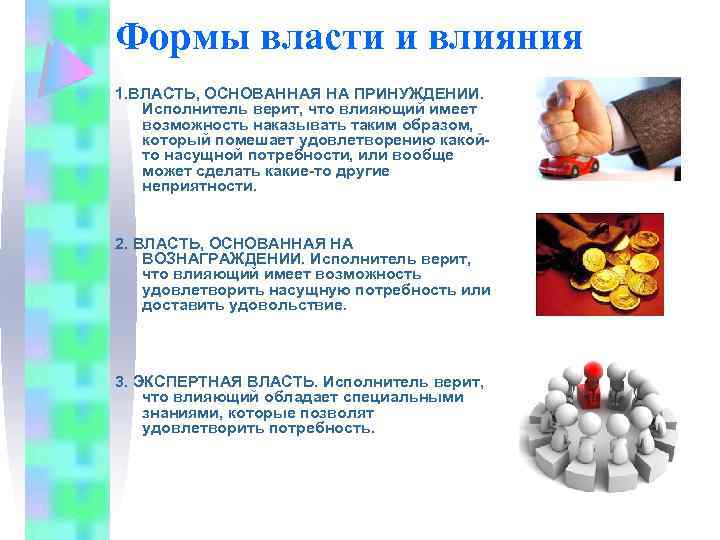 Формы власти и влияния

1.ВЛАСТЬ, ОСНОВАННАЯ НА ПРИНУЖДЕНИИ. Исполнитель верит, что влияющий имеет возможность наказывать таким образом, который помешает удовлетворению какой-то насущной потребности, или вообще может сделать какие-то другие неприятности.

2. ВЛАСТЬ, ОСНОВАННАЯ НА ВОЗНАГРАЖДЕНИИ. Исполнитель верит, что влияющий имеет возможность удовлетворить насущную потребность или доставить удовольствие.

3. ЭКСПЕРТНАЯ ВЛАСТЬ. Исполнитель верит, что влияющий обладает специальными знаниями, которые позволят удовлетворить потребность.